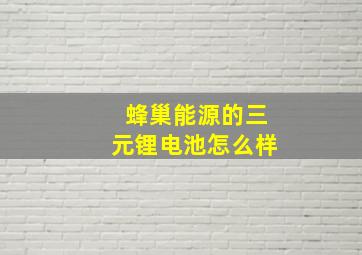 蜂巢能源的三元锂电池怎么样